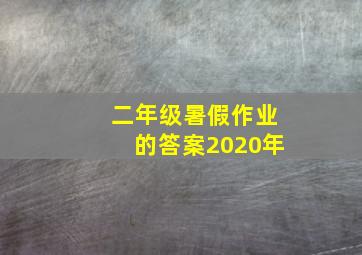 二年级暑假作业的答案2020年